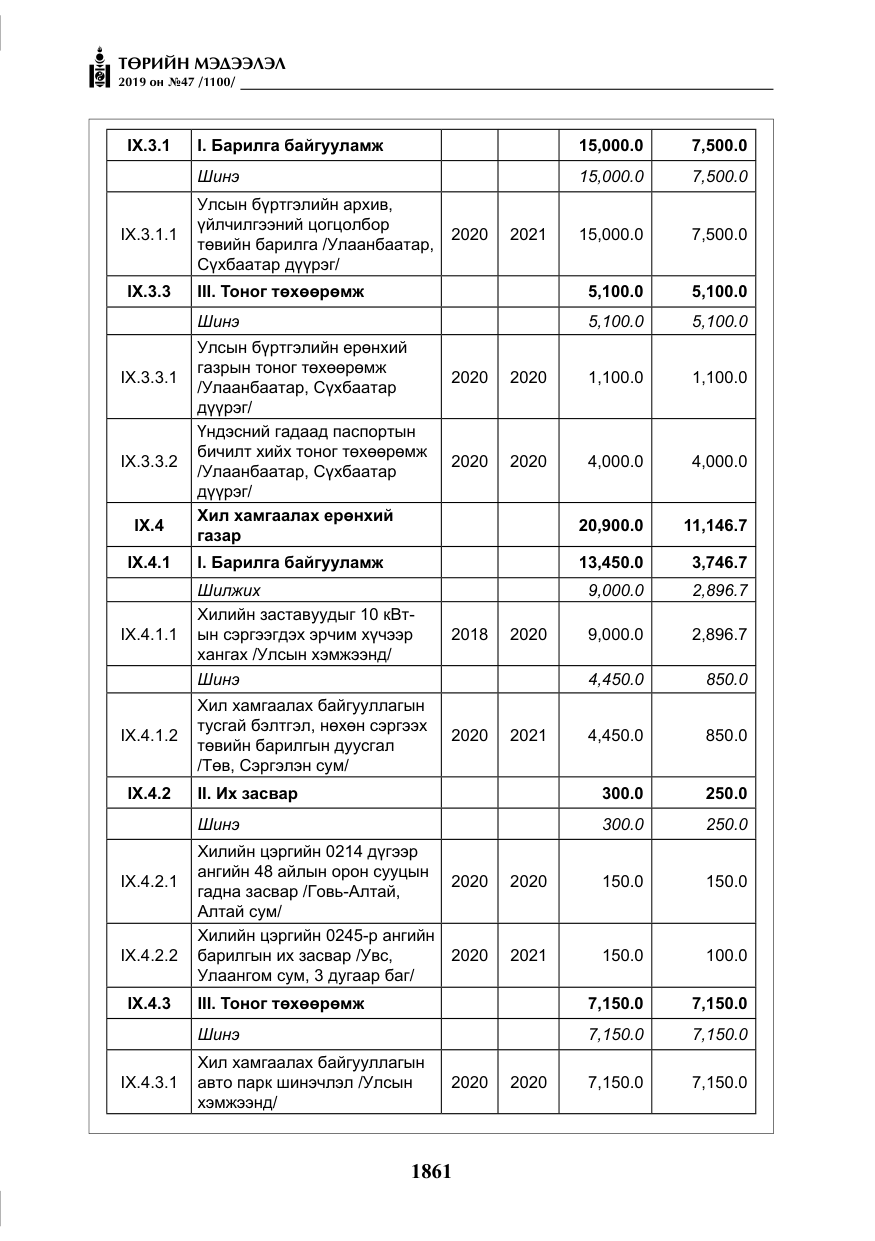 ТӨРИЙН МЭДЭЭЛЭЛ
2019 он №47 /1100/

| IX.3.1 | I. Барилга байгууламж |  |  | 15,000.0 | 7,500.0 |
|---|---|---|---|---|---|
|  | Шинэ |  |  | 15,000.0 | 7,500.0 |
| IX.3.1.1 | Улсын бүртгэлийн архив, үйлчилгээний цогцолбор төвийн барилга /Улаанбаатар, Сүхбаатар дүүрэг/ | 2020 | 2021 | 15,000.0 | 7,500.0 |
| IX.3.3 | III. Тоног төхөөрөмж |  |  | 5,100.0 | 5,100.0 |
|  | Шинэ |  |  | 5,100.0 | 5,100.0 |
| IX.3.3.1 | Улсын бүртгэлийн ерөнхий газрын тоног төхөөрөмж /Улаанбаатар, Сүхбаатар дүүрэг/ | 2020 | 2020 | 1,100.0 | 1,100.0 |
| IX.3.3.2 | Үндэсний гадаад паспортын бичилт хийх тоног төхөөрөмж /Улаанбаатар, Сүхбаатар дүүрэг/ | 2020 | 2020 | 4,000.0 | 4,000.0 |
| IX.4 | Хил хамгаалах ерөнхий газар |  |  | 20,900.0 | 11,146.7 |
| IX.4.1 | I. Барилга байгууламж |  |  | 13,450.0 | 3,746.7 |
|  | Шилжих |  |  | 9,000.0 | 2,896.7 |
| IX.4.1.1 | Хилийн заставуудыг 10 кВт-ын сэргээгдэх эрчим хүчээр хангах /Улсын хэмжээнд/ | 2018 | 2020 | 9,000.0 | 2,896.7 |
|  | Шинэ |  |  | 4,450.0 | 850.0 |
| IX.4.1.2 | Хил хамгаалах байгууллагын тусгай бэлтгэл, нөхөн сэргээх төвийн барилгын дуусгал /Төв, Сэргэлэн сум/ | 2020 | 2021 | 4,450.0 | 850.0 |
| IX.4.2 | II. Их засвар |  |  | 300.0 | 250.0 |
|  | Шинэ |  |  | 300.0 | 250.0 |
| IX.4.2.1 | Хилийн цэргийн 0214 дүгээр ангийн 48 айлын орон сууцын гадна засвар /Говь-Алтай, Алтай сум/ | 2020 | 2020 | 150.0 | 150.0 |
| IX.4.2.2 | Хилийн цэргийн 0245-р ангийн барилгын их засвар /Увс, Улаангом сум, 3 дугаар баг/ | 2020 | 2021 | 150.0 | 100.0 |
| IX.4.3 | III. Тоног төхөөрөмж |  |  | 7,150.0 | 7,150.0 |
|  | Шинэ |  |  | 7,150.0 | 7,150.0 |
| IX.4.3.1 | Хил хамгаалах байгууллагын авто парк шинэчлэл /Улсын хэмжээнд/ | 2020 | 2020 | 7,150.0 | 7,150.0 |

1861